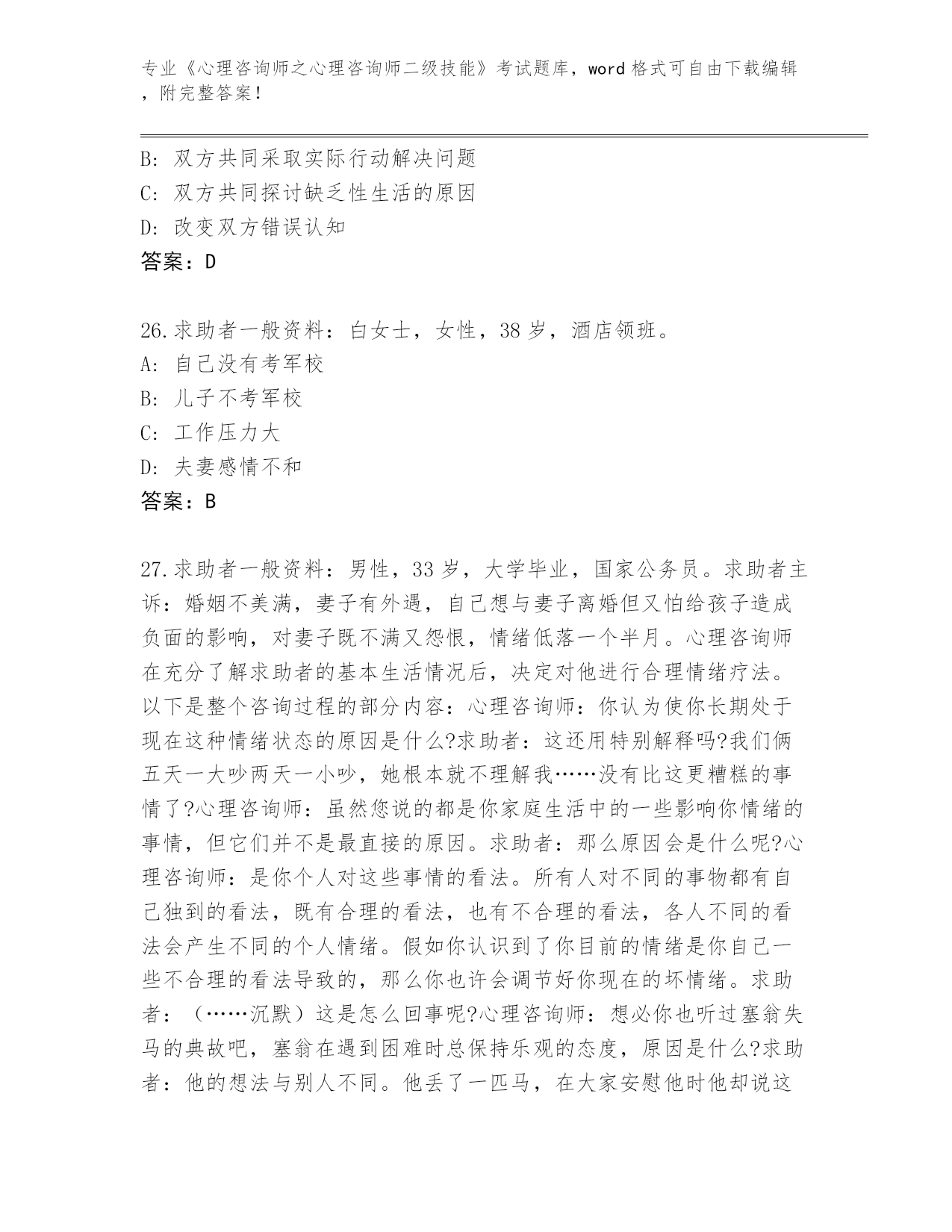 专业《心理咨询师之心理咨询师二级技能》考试题库，word 格式可自由下载编辑，附完整答案！

B: 双方共同采取实际行动解决问题
C: 双方共同探讨缺乏性生活的原因
D: 改变双方错误认知
答案：D

26.求助者一般资料：白女士，女性，38 岁，酒店领班。
A: 自己没有考军校
B: 儿子不考军校
C: 工作压力大
D: 夫妻感情不和
答案：B

27.求助者一般资料：男性，33 岁，大学毕业，国家公务员。求助者主诉：婚姻不美满，妻子有外遇，自己想与妻子离婚但又怕给孩子造成负面的影响，对妻子既不满又怨恨，情绪低落一个半月。心理咨询师在充分了解求助者的基本生活情况后，决定对他进行合理情绪疗法。以下是整个咨询过程的部分内容：心理咨询师：你认为使你长期处于现在这种情绪状态的原因是什么?求助者：这还用特别解释吗?我们俩五天一大吵两天一小吵，她根本就不理解我……没有比这更糟糕的事情了?心理咨询师：虽然您说的都是你家庭生活中的一些影响你情绪的事情，但它们并不是最直接的原因。求助者：那么原因会是什么呢?心理咨询师：是你个人对这些事情的看法。所有人对不同的事物都有自己独到的看法，既有合理的看法，也有不合理的看法，各人不同的看法会产生不同的个人情绪。假如你认识到了你目前的情绪是你自己一些不合理的看法导致的，那么你也许会调节好你现在的坏情绪。求助者：（……沉默）这是怎么回事呢?心理咨询师：想必你也听过塞翁失马的典故吧，塞翁在遇到困难时总保持乐观的态度，原因是什么?求助者：他的想法与别人不同。他丢了一匹马，在大家安慰他时他却说这